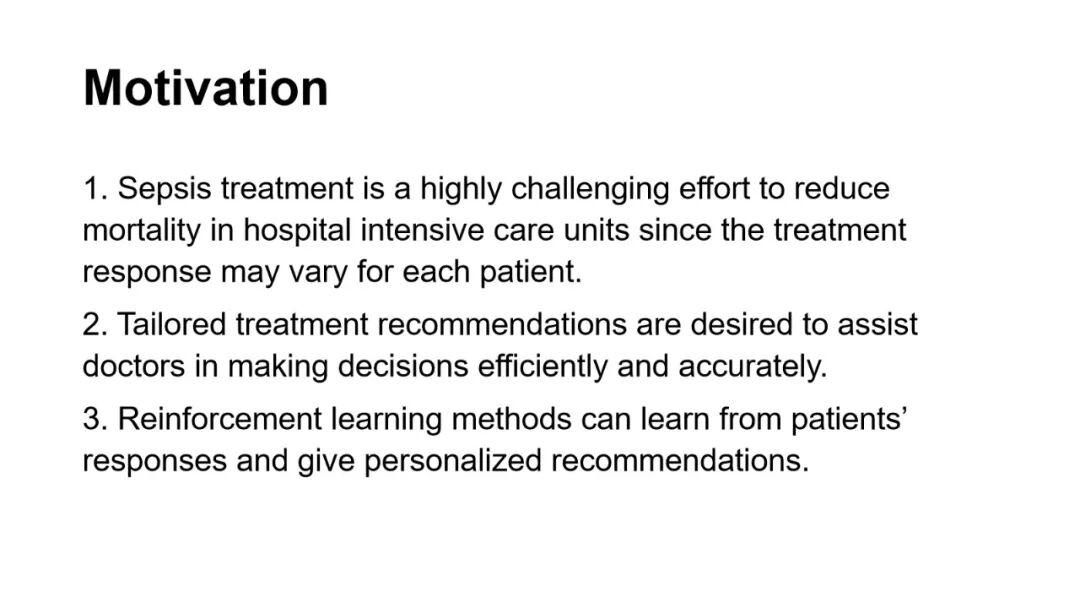 Motivation

1. Sepsis treatment is a highly challenging effort to reduce mortality in hospital intensive care units since the treatment response may vary for each patient.

2. Tailored treatment recommendations are desired to assist doctors in making decisions efficiently and accurately.

3. Reinforcement learning methods can learn from patients' responses and give personalized recommendations.